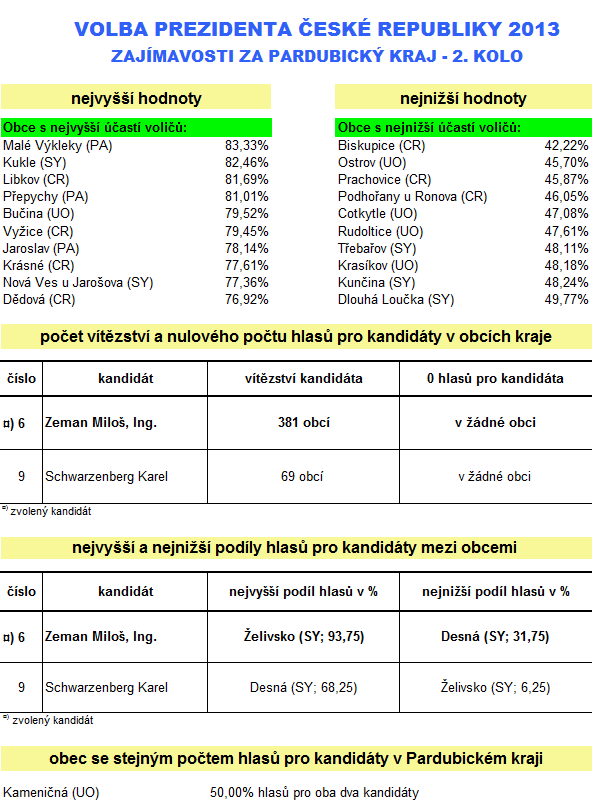 VOLBA PREZIDENTA ČESKÉ REPUBLIKY 2013
ZAJÍMAVOSTI ZA PARDUBICKÝ KRAJ - 2. KOLO

nejvyšší hodnoty

Obce s nejvyšší účastí voličů:

| | |
|---|---|
| Malé Výkleky (PA) | 83,33% |
| Kukle (SY) | 82,46% |
| Libkov (CR) | 81,69% |
| Přepychy (PA) | 81,01% |
| Bučina (UO) | 79,52% |
| Vyžice (CR) | 79,45% |
| Jaroslav (PA) | 78,14% |
| Krásné (CR) | 77,61% |
| Nová Ves u Jarošova (SY) | 77,36% |
| Dědová (CR) | 76,92% |

nejnižší hodnoty

Obce s nejnižší účastí voličů:

| | |
|---|---|
| Biskupice (CR) | 42,22% |
| Ostrov (UO) | 45,70% |
| Prachovice (CR) | 45,87% |
| Podhořany u Ronova (CR) | 46,05% |
| Cotkytle (UO) | 47,08% |
| Rudoltice (UO) | 47,61% |
| Třebařov (SY) | 48,11% |
| Krasíkov (UO) | 48,18% |
| Kunčina (SY) | 48,24% |
| Dlouhá Loučka (SY) | 49,77% |

počet vítězství a nulového počtu hlasů pro kandidáty v obcích kraje

| číslo | kandidát | vítězství kandidáta | 0 hlasů pro kandidáta |
|---|---|---|---|
| ¤) 6 | Zeman Miloš, Ing. | 381 obcí | v žádné obci |
| 9 | Schwarzenberg Karel | 69 obcí | v žádné obci |

¤) zvolený kandidát

nejvyšší a nejnižší podíly hlasů pro kandidáty mezi obcemi

| číslo | kandidát | nejvyšší podíl hlasů v % | nejnižší podíl hlasů v % |
|---|---|---|---|
| ¤) 6 | Zeman Miloš, Ing. | Želivsko (SY; 93,75) | Desná (SY; 31,75) |
| 9 | Schwarzenberg Karel | Desná (SY; 68,25) | Želivsko (SY; 6,25) |

¤) zvolený kandidát

obec se stejným počtem hlasů pro kandidáty v Pardubickém kraji

Kameničná (UO) 50,00% hlasů pro oba dva kandidáty